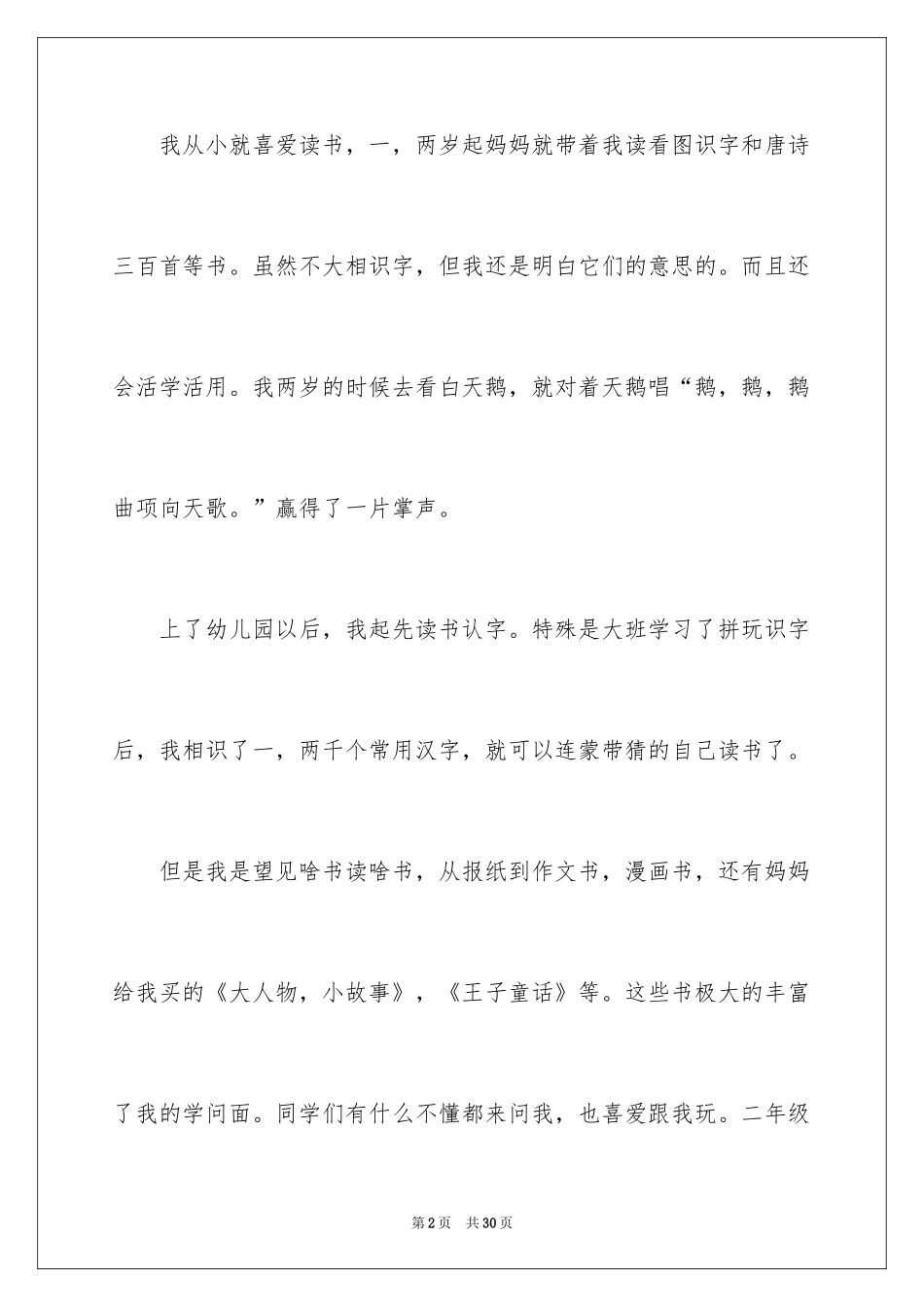 我从小就喜爱读书，一，两岁起妈妈就带着我读看图识字和唐诗三百首等书。虽然不大相识字，但我还是明白它们的意思的。而且还会活学活用。我两岁的时候去看白天鹅，就对着天鹅唱“鹅，鹅，鹅曲项向天歌。”赢得了一片掌声。

上了幼儿园以后，我起先读书认字。特殊是大班学习了拼玩识字后，我相识了一，两千个常用汉字，就可以连蒙带猜的自己读书了。

但是我是望见啥书读啥书，从报纸到作文书，漫画书，还有妈妈给我买的《大人物，小故事》，《王子童话》等。这些书极大的丰富了我的学问面。同学们有什么不懂都来问我，也喜爱跟我玩。二年级

第2页　共30页